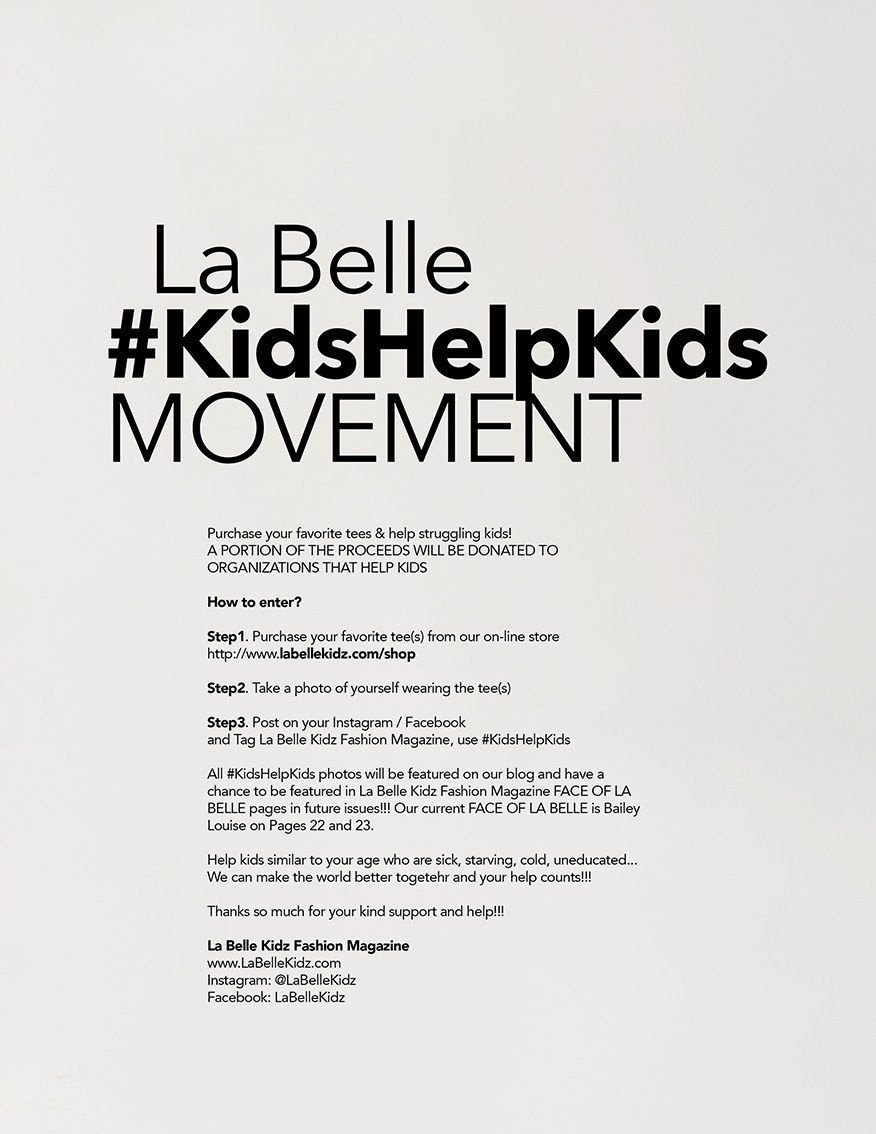 La Belle
#KidsHelpKids
MOVEMENT

Purchase your favorite tees & help struggling kids!
A PORTION OF THE PROCEEDS WILL BE DONATED TO ORGANIZATIONS THAT HELP KIDS

How to enter?

Step1. Purchase your favorite tee(s) from our on-line store http://www.labellekidz.com/shop

Step2. Take a photo of yourself wearing the tee(s)

Step3. Post on your Instagram / Facebook and Tag La Belle Kidz Fashion Magazine, use #KidsHelpKids

All #KidsHelpKids photos will be featured on our blog and have a chance to be featured in La Belle Kidz Fashion Magazine FACE OF LA BELLE pages in future issues!!! Our current FACE OF LA BELLE is Bailey Louise on Pages 22 and 23.

Help kids similar to your age who are sick, starving, cold, uneducated... We can make the world better togetehr and your help counts!!!

Thanks so much for your kind support and help!!!

La Belle Kidz Fashion Magazine
www.LaBelleKidz.com
Instagram: @LaBelleKidz
Facebook: LaBelleKidz